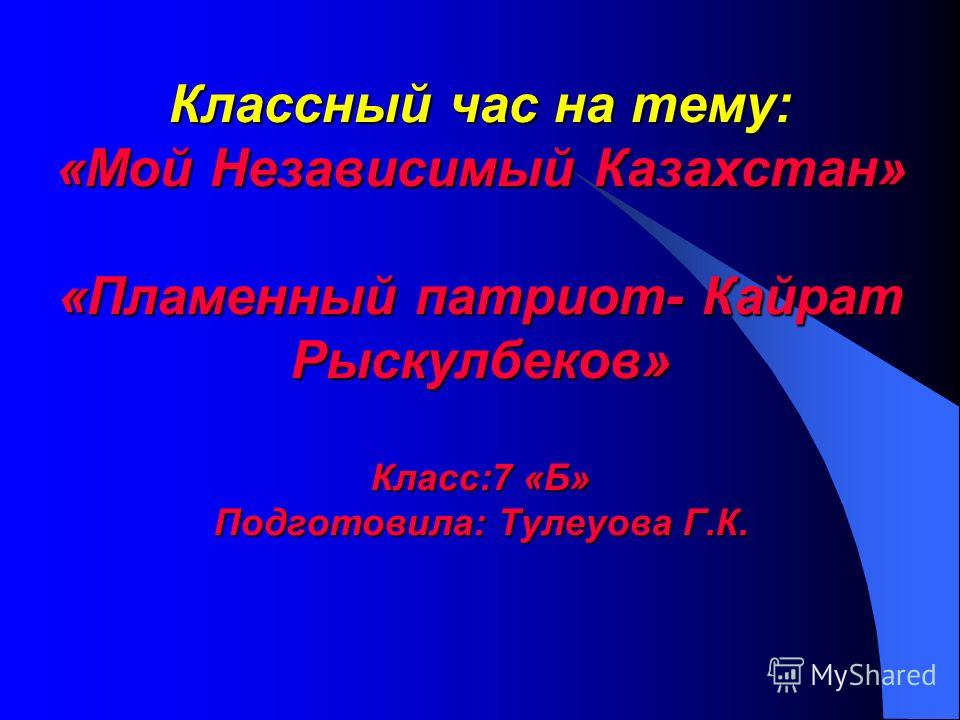 Классный час на тему:
«Мой Независимый Казахстан»

«Пламенный патриот- Кайрат Рыскулбеков»

Класс:7 «Б»
Подготовила: Тулеуова Г.К.

MyShared